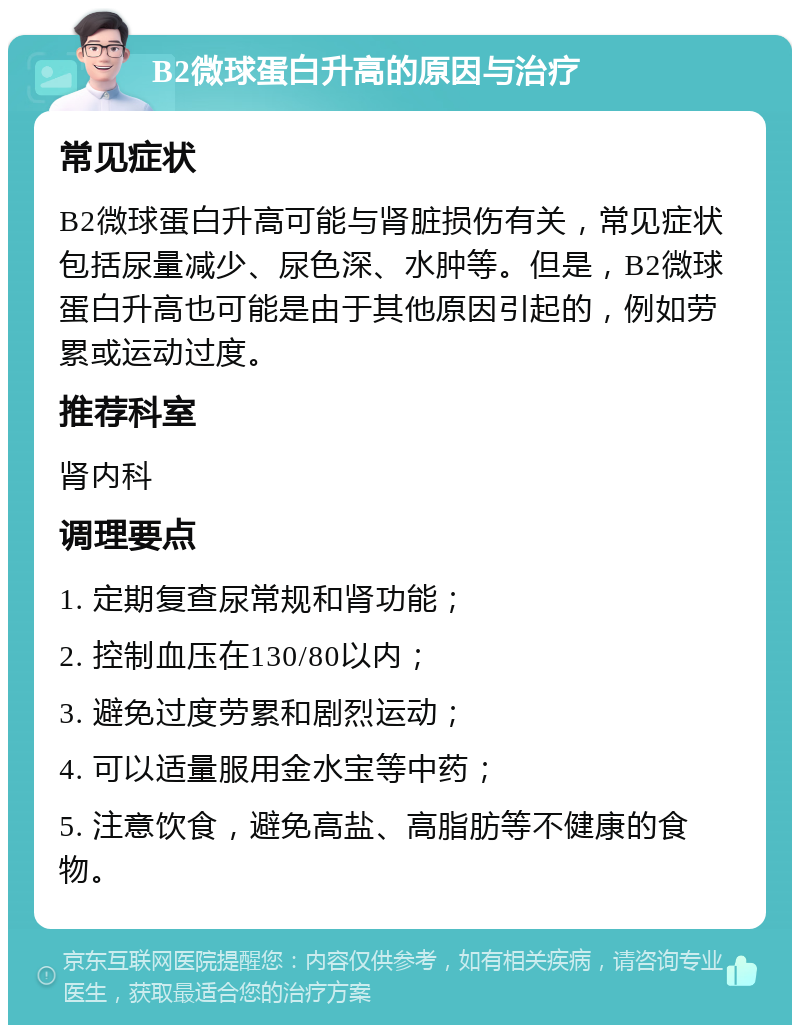 B2微球蛋白升高的原因与治疗

常见症状

B2微球蛋白升高可能与肾脏损伤有关，常见症状包括尿量减少、尿色深、水肿等。但是，B2微球蛋白升高也可能是由于其他原因引起的，例如劳累或运动过度。

推荐科室

肾内科

调理要点

1. 定期复查尿常规和肾功能；

2. 控制血压在130/80以内；

3. 避免过度劳累和剧烈运动；

4. 可以适量服用金水宝等中药；

5. 注意饮食，避免高盐、高脂肪等不健康的食物。

京东互联网医院提醒您：内容仅供参考，如有相关疾病，请咨询专业医生，获取最适合您的治疗方案